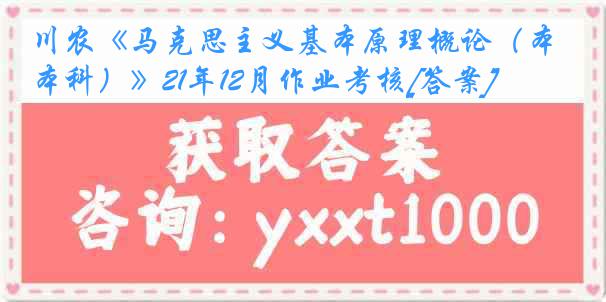 川农《马克思主义基本原理概论（本本科）》21年12月作业考核[答案]

获取答案
咨询：yxxt1000